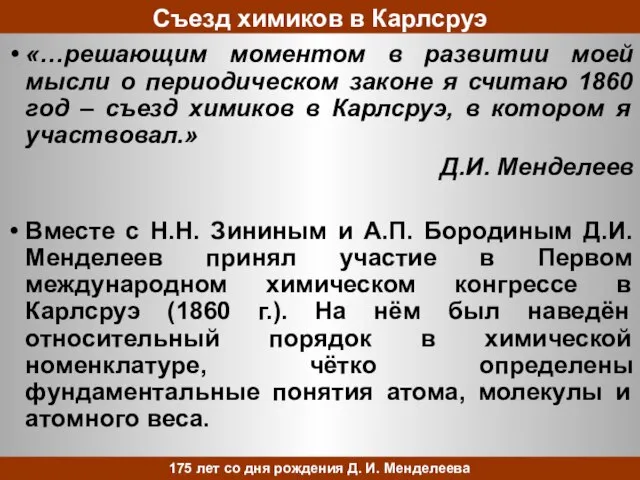 Съезд химиков в Карлсруэ

• «…решающим моментом в развитии моей мысли о периодическом законе я считаю 1860 год – съезд химиков в Карлсруэ, в котором я участвовал.»

Д.И. Менделеев

• Вместе с Н.Н. Зининым и А.П. Бородиным Д.И. Менделеев принял участие в Первом международном химическом конгрессе в Карлсруэ (1860 г.). На нём был наведён относительный порядок в химической номенклатуре, чётко определены фундаментальные понятия атома, молекулы и атомного веса.

175 лет со дня рождения Д. И. Менделеева